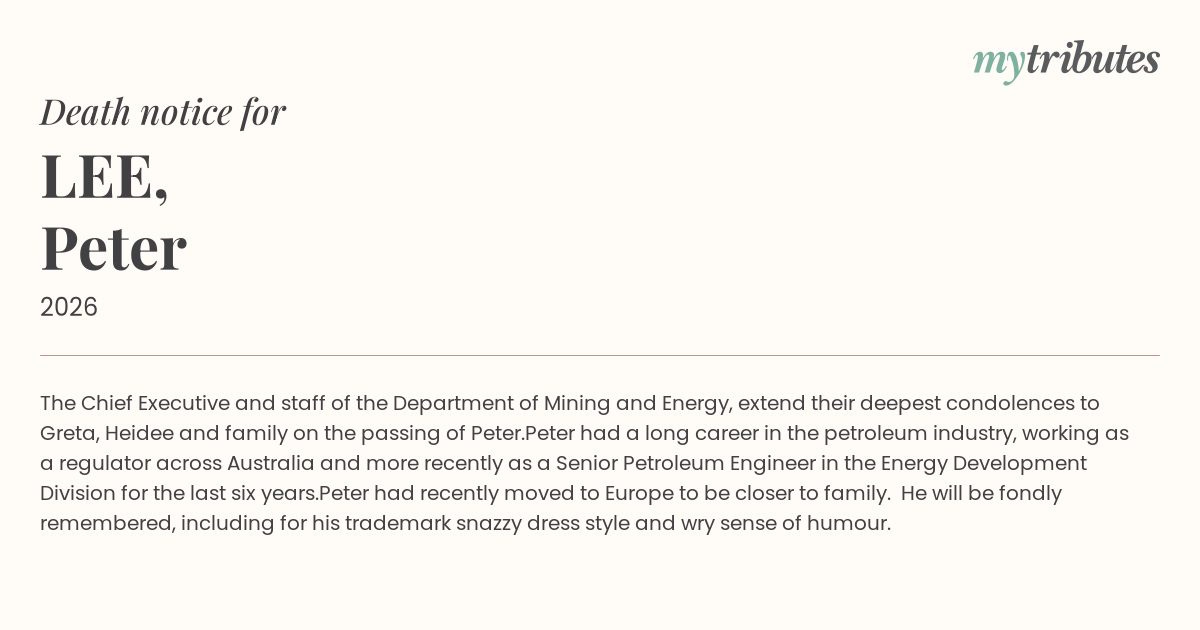 mytributes

Death notice for

LEE,
Peter

2026

The Chief Executive and staff of the Department of Mining and Energy, extend their deepest condolences to Greta, Heidee and family on the passing of Peter.Peter had a long career in the petroleum industry, working as a regulator across Australia and more recently as a Senior Petroleum Engineer in the Energy Development Division for the last six years.Peter had recently moved to Europe to be closer to family. He will be fondly remembered, including for his trademark snazzy dress style and wry sense of humour.